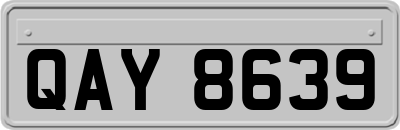 QAY 8639